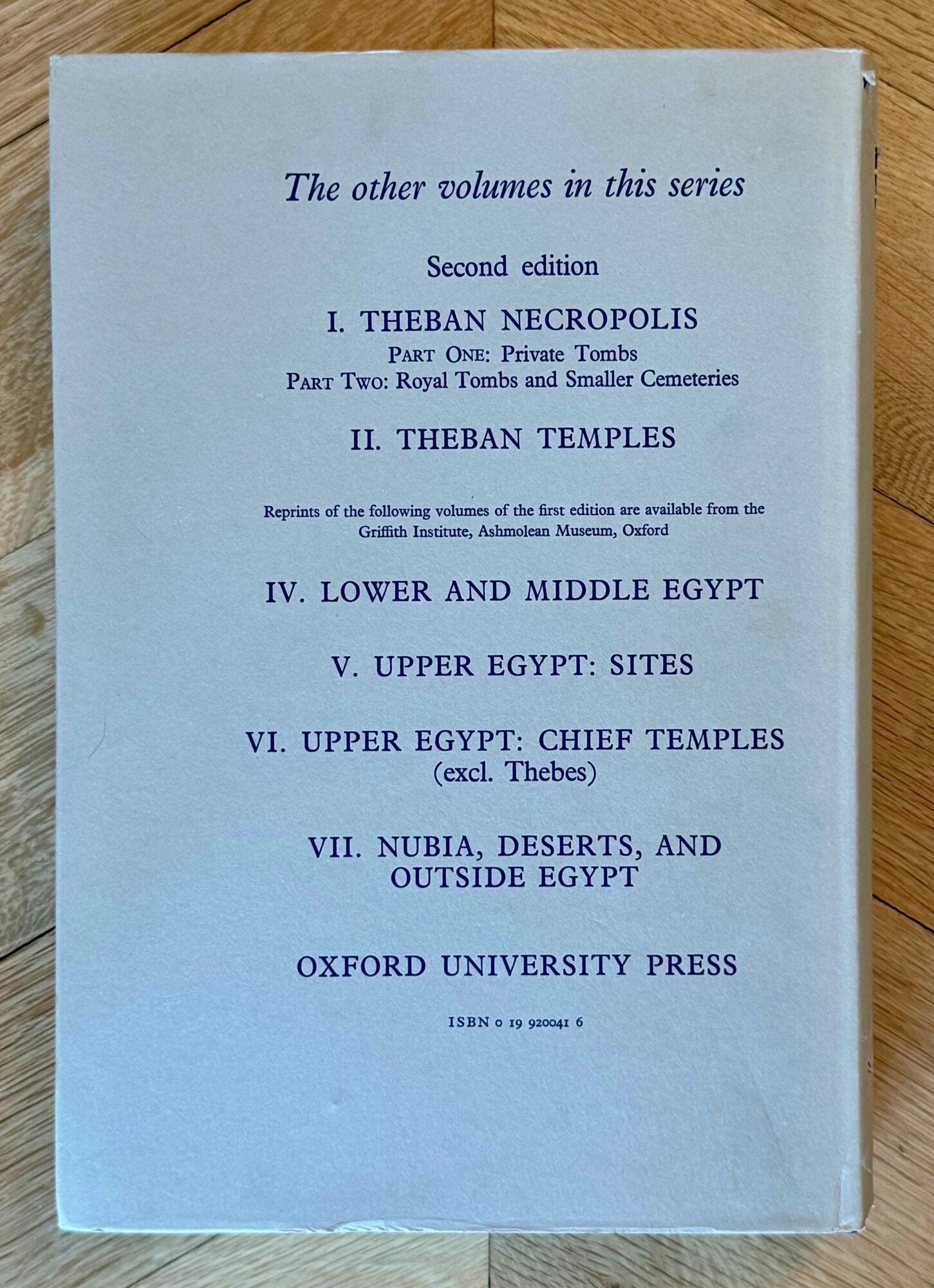 The other volumes in this series

Second edition

I. THEBAN NECROPOLIS
PART ONE: Private Tombs
PART TWO: Royal Tombs and Smaller Cemeteries

II. THEBAN TEMPLES

Reprints of the following volumes of the first edition are available from the Griffith Institute, Ashmolean Museum, Oxford

IV. LOWER AND MIDDLE EGYPT

V. UPPER EGYPT: SITES

VI. UPPER EGYPT: CHIEF TEMPLES
(excl. Thebes)

VII. NUBIA, DESERTS, AND
OUTSIDE EGYPT

OXFORD UNIVERSITY PRESS

ISBN 0 19 920041 6